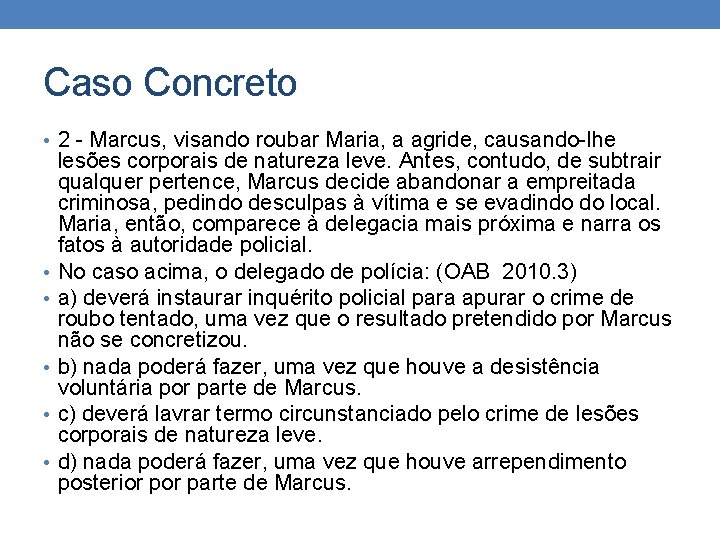 Caso Concreto

• 2 - Marcus, visando roubar Maria, a agride, causando-lhe lesões corporais de natureza leve. Antes, contudo, de subtrair qualquer pertence, Marcus decide abandonar a empreitada criminosa, pedindo desculpas à vítima e se evadindo do local. Maria, então, comparece à delegacia mais próxima e narra os fatos à autoridade policial.

• No caso acima, o delegado de polícia: (OAB 2010.3)

• a) deverá instaurar inquérito policial para apurar o crime de roubo tentado, uma vez que o resultado pretendido por Marcus não se concretizou.

• b) nada poderá fazer, uma vez que houve a desistência voluntária por parte de Marcus.

• c) deverá lavrar termo circunstanciado pelo crime de lesões corporais de natureza leve.

• d) nada poderá fazer, uma vez que houve arrependimento posterior por parte de Marcus.